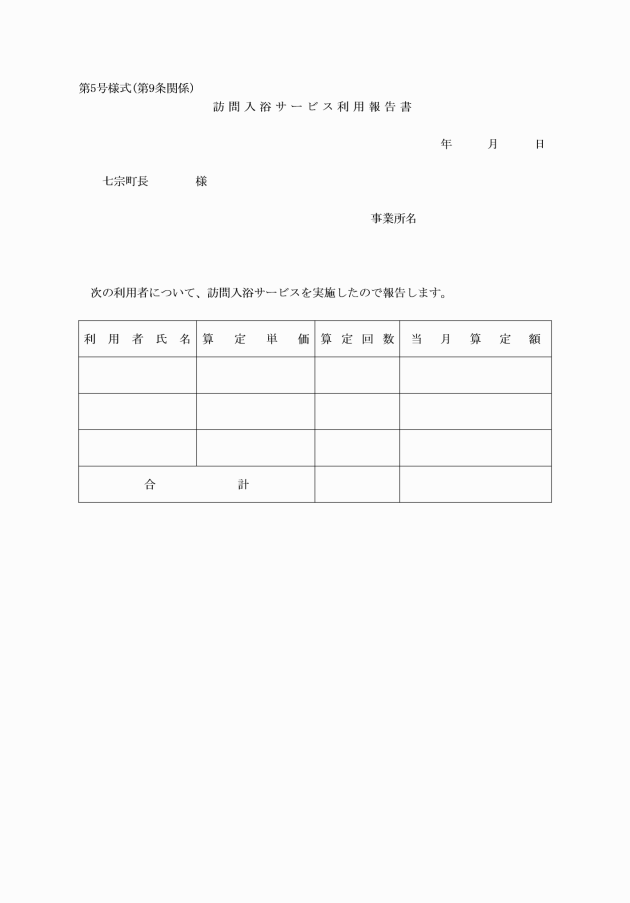 第5号様式(第9条関係)

訪問入浴サービス利用報告書

年　月　日

七宗町長　様

事業所名

次の利用者について、訪問入浴サービスを実施したので報告します。

| 利用者氏名 | 算定単価 | 算定回数 | 当月算定額 |
|---|---|---|---|
| | | | |
| | | | |
| | | | |
| 合計 | | | |